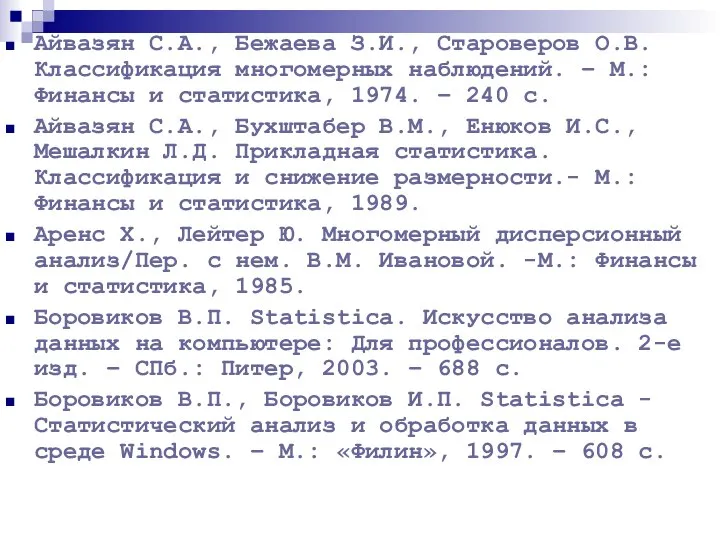 Айвазян С.А., Бежаева З.И., Староверов О.В. Классификация многомерных наблюдений. – М.: Финансы и статистика, 1974. – 240 с.

Айвазян С.А., Бухштабер В.М., Енюков И.С., Мешалкин Л.Д. Прикладная статистика. Классификация и снижение размерности.- М.: Финансы и статистика, 1989.

Аренс Х., Лейтер Ю. Многомерный дисперсионный анализ/Пер. с нем. В.М. Ивановой. -М.: Финансы и статистика, 1985.

Боровиков В.П. Statistica. Искусство анализа данных на компьютере: Для профессионалов. 2-е изд. – СПб.: Питер, 2003. – 688 с.

Боровиков В.П., Боровиков И.П. Statistica - Статистический анализ и обработка данных в среде Windows. – М.: «Филин», 1997. – 608 с.